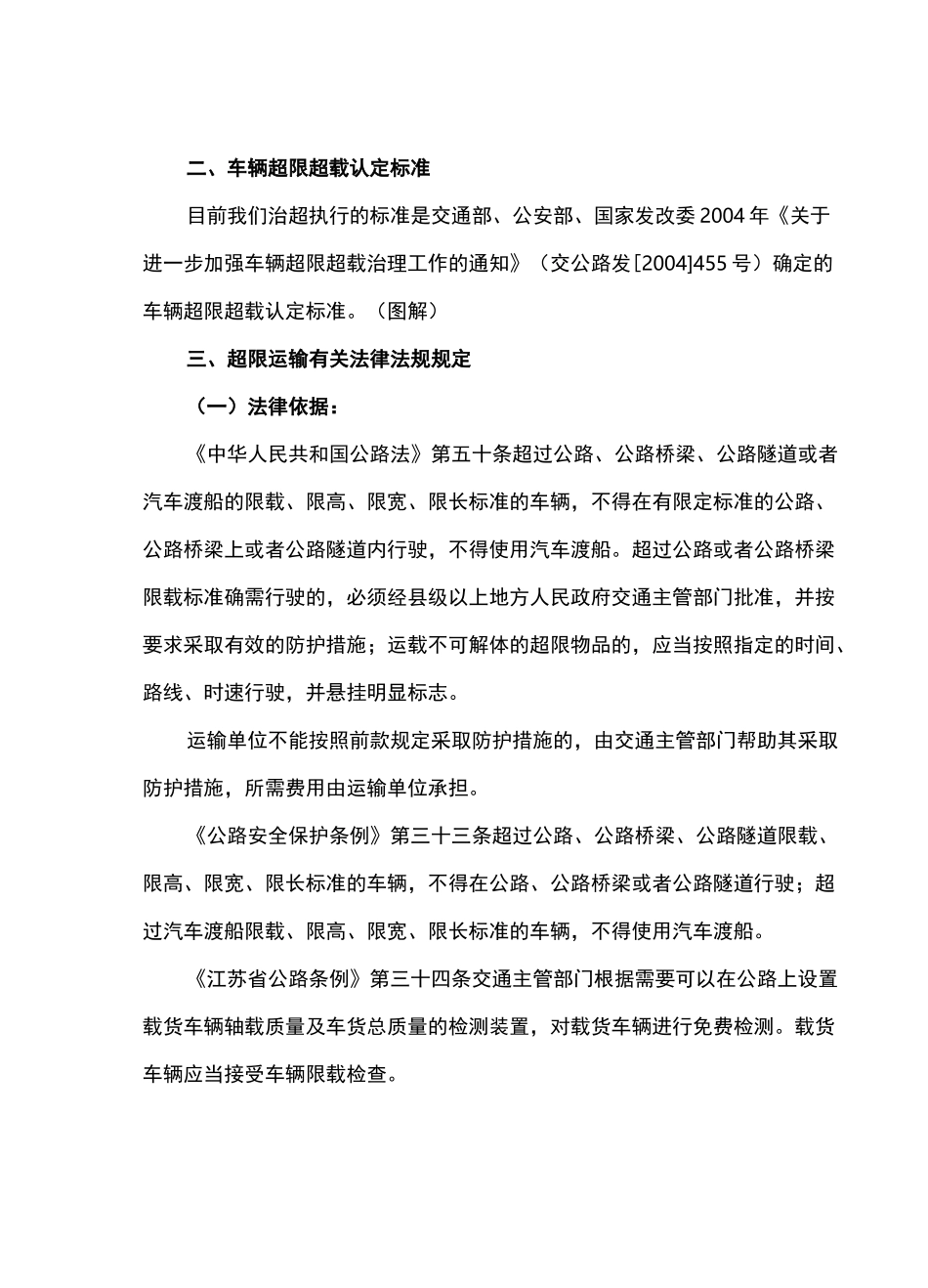 二、车辆超限超载认定标准

目前我们治超执行的标准是交通部、公安部、国家发改委2004年《关于进一步加强车辆超限超载治理工作的通知》（交公路发[2004]455号）确定的车辆超限超载认定标准。（图解）

三、超限运输有关法律法规规定

（一）法律依据：

《中华人民共和国公路法》第五十条超过公路、公路桥梁、公路隧道或者汽车渡船的限载、限高、限宽、限长标准的车辆，不得在有限定标准的公路、公路桥梁上或者公路隧道内行驶，不得使用汽车渡船。超过公路或者公路桥梁限载标准确需行驶的，必须经县级以上地方人民政府交通主管部门批准，并按要求采取有效的防护措施；运载不可解体的超限物品的，应当按照指定的时间、路线、时速行驶，并悬挂明显标志。

运输单位不能按照前款规定采取防护措施的，由交通主管部门帮助其采取防护措施，所需费用由运输单位承担。

《公路安全保护条例》第三十三条超过公路、公路桥梁、公路隧道限载、限高、限宽、限长标准的车辆，不得在公路、公路桥梁或者公路隧道行驶；超过汽车渡船限载、限高、限宽、限长标准的车辆，不得使用汽车渡船。

《江苏省公路条例》第三十四条交通主管部门根据需要可以在公路上设置载货车辆轴载质量及车货总质量的检测装置，对载货车辆进行免费检测。载货车辆应当接受车辆限载检查。